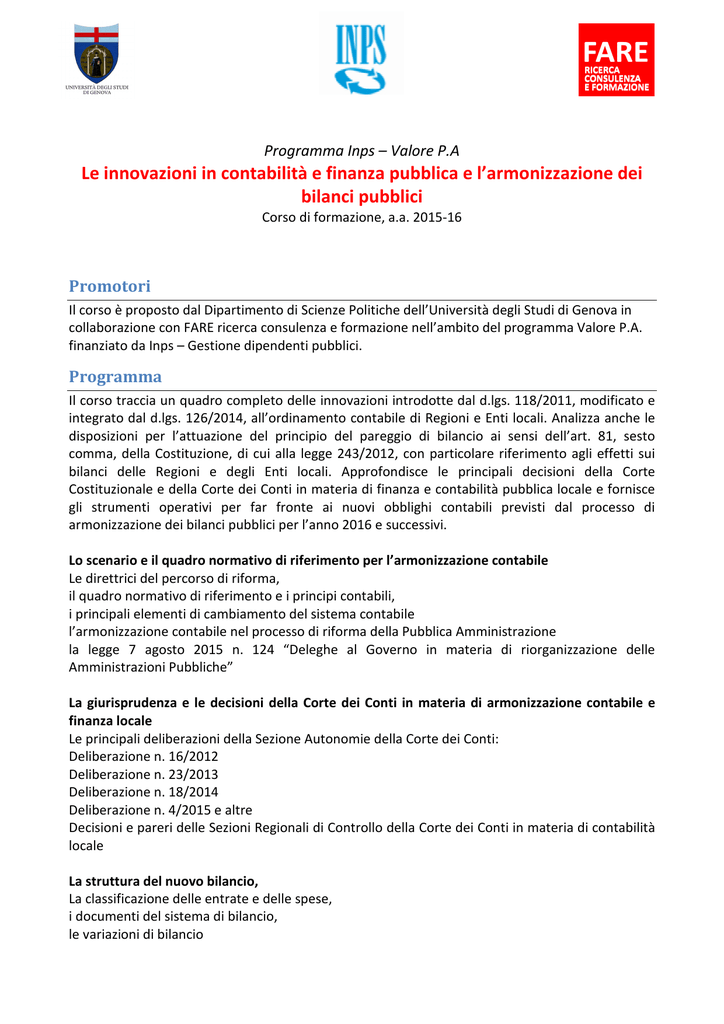 UNIVERSITÀ DEGLI STUDI DI GENOVA

INPS

FARE
RICERCA
CONSULENZA
E FORMAZIONE

Programma Inps – Valore P.A

Le innovazioni in contabilità e finanza pubblica e l'armonizzazione dei bilanci pubblici

Corso di formazione, a.a. 2015-16

Promotori

Il corso è proposto dal Dipartimento di Scienze Politiche dell'Università degli Studi di Genova in collaborazione con FARE ricerca consulenza e formazione nell'ambito del programma Valore P.A. finanziato da Inps – Gestione dipendenti pubblici.

Programma

Il corso traccia un quadro completo delle innovazioni introdotte dal d.lgs. 118/2011, modificato e integrato dal d.lgs. 126/2014, all'ordinamento contabile di Regioni e Enti locali. Analizza anche le disposizioni per l'attuazione del principio del pareggio di bilancio ai sensi dell'art. 81, sesto comma, della Costituzione, di cui alla legge 243/2012, con particolare riferimento agli effetti sui bilanci delle Regioni e degli Enti locali. Approfondisce le principali decisioni della Corte Costituzionale e della Corte dei Conti in materia di finanza e contabilità pubblica locale e fornisce gli strumenti operativi per far fronte ai nuovi obblighi contabili previsti dal processo di armonizzazione dei bilanci pubblici per l'anno 2016 e successivi.

Lo scenario e il quadro normativo di riferimento per l'armonizzazione contabile
Le direttrici del percorso di riforma,
il quadro normativo di riferimento e i principi contabili,
i principali elementi di cambiamento del sistema contabile
l'armonizzazione contabile nel processo di riforma della Pubblica Amministrazione
la legge 7 agosto 2015 n. 124 "Deleghe al Governo in materia di riorganizzazione delle Amministrazioni Pubbliche"

La giurisprudenza e le decisioni della Corte dei Conti in materia di armonizzazione contabile e finanza locale
Le principali deliberazioni della Sezione Autonomie della Corte dei Conti:
Deliberazione n. 16/2012
Deliberazione n. 23/2013
Deliberazione n. 18/2014
Deliberazione n. 4/2015 e altre
Decisioni e pareri delle Sezioni Regionali di Controllo della Corte dei Conti in materia di contabilità locale

La struttura del nuovo bilancio,
La classificazione delle entrate e delle spese,
i documenti del sistema di bilancio,
le variazioni di bilancio